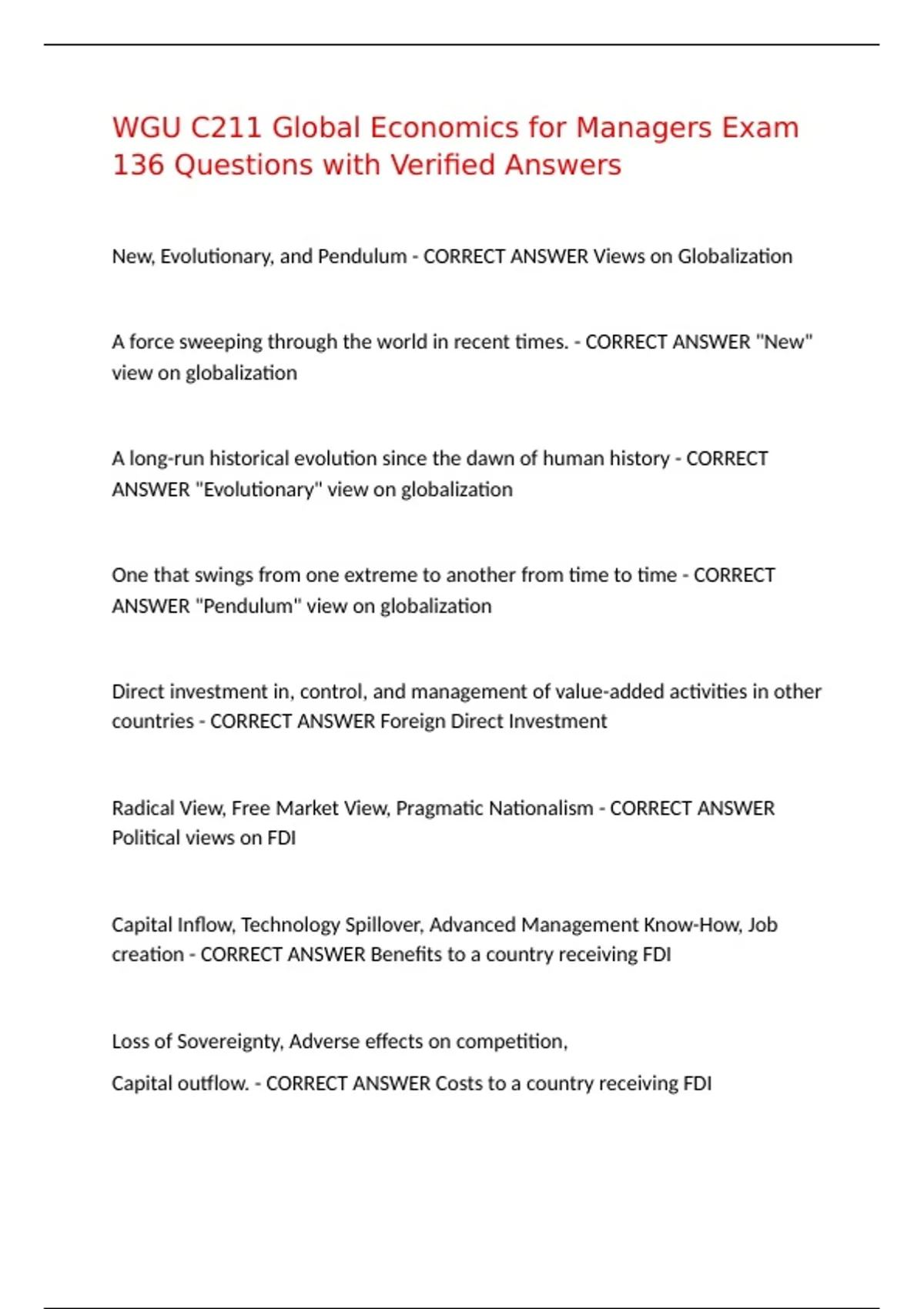 WGU C211 Global Economics for Managers Exam 136 Questions with Verified Answers

New, Evolutionary, and Pendulum - CORRECT ANSWER Views on Globalization

A force sweeping through the world in recent times. - CORRECT ANSWER "New" view on globalization

A long-run historical evolution since the dawn of human history - CORRECT ANSWER "Evolutionary" view on globalization

One that swings from one extreme to another from time to time - CORRECT ANSWER "Pendulum" view on globalization

Direct investment in, control, and management of value-added activities in other countries - CORRECT ANSWER Foreign Direct Investment

Radical View, Free Market View, Pragmatic Nationalism - CORRECT ANSWER Political views on FDI

Capital Inflow, Technology Spillover, Advanced Management Know-How, Job creation - CORRECT ANSWER Benefits to a country receiving FDI

Loss of Sovereignty, Adverse effects on competition,

Capital outflow. - CORRECT ANSWER Costs to a country receiving FDI